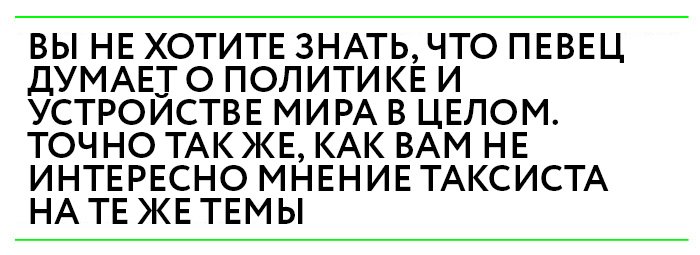 ВЫ НЕ ХОТИТЕ ЗНАТЬ, ЧТО ПЕВЕЦ ДУМАЕТ О ПОЛИТИКЕ И УСТРОЙСТВЕ МИРА В ЦЕЛОМ. ТОЧНО ТАК ЖЕ, КАК ВАМ НЕ ИНТЕРЕСНО МНЕНИЕ ТАКСИСТА НА ТЕ ЖЕ ТЕМЫ